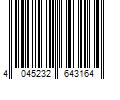 4 045232 643164